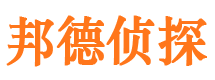 邦德侦探